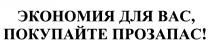 ЭКОНОМИЯ ДЛЯ ВАС,
ПОКУПАЙТЕ ПРОЗАПАС!